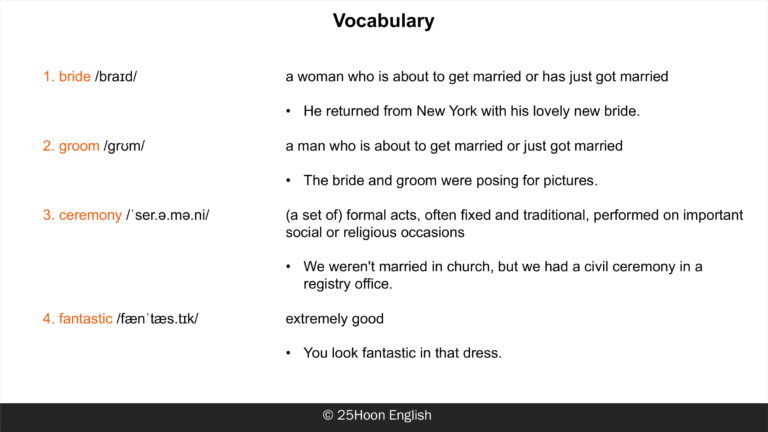 Vocabulary

1. bride /braɪd/

a woman who is about to get married or has just got married

• He returned from New York with his lovely new bride.

2. groom /grʊm/

a man who is about to get married or just got married

• The bride and groom were posing for pictures.

3. ceremony /ˈser.ə.mə.ni/

(a set of) formal acts, often fixed and traditional, performed on important social or religious occasions

• We weren't married in church, but we had a civil ceremony in a registry office.

4. fantastic /fænˈtæs.tɪk/

extremely good

• You look fantastic in that dress.

© 25Hoon English